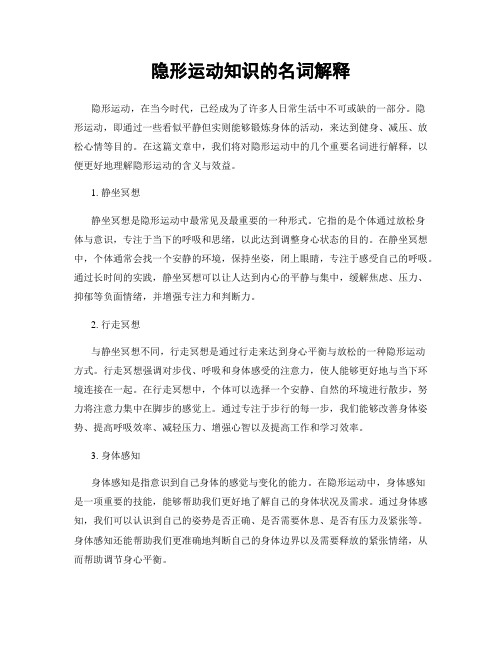 隐形运动知识的名词解释

隐形运动，在当今时代，已经成为了许多人日常生活中不可或缺的一部分。隐形运动，即通过一些看似平静但实则能够锻炼身体的活动，来达到健身、减压、放松心情等目的。在这篇文章中，我们将对隐形运动中的几个重要名词进行解释，以便更好地理解隐形运动的含义与效益。

1. 静坐冥想

静坐冥想是隐形运动中最常见及最重要的一种形式。它指的是个体通过放松身体与意识，专注于当下的呼吸和思绪，以此达到调整身心状态的目的。在静坐冥想中，个体通常会找一个安静的环境，保持坐姿，闭上眼睛，专注于感受自己的呼吸。通过长时间的实践，静坐冥想可以让人达到内心的平静与集中，缓解焦虑、压力、抑郁等负面情绪，并增强专注力和判断力。

2. 行走冥想

与静坐冥想不同，行走冥想是通过行走来达到身心平衡与放松的一种隐形运动方式。行走冥想强调对步伐、呼吸和身体感受的注意力，使人能够更好地与当下环境连接在一起。在行走冥想中，个体可以选择一个安静、自然的环境进行散步，努力将注意力集中在脚步的感觉上。通过专注于步行的每一步，我们能够改善身体姿势、提高呼吸效率、减轻压力、增强心智以及提高工作和学习效率。

3. 身体感知

身体感知是指意识到自己身体的感觉与变化的能力。在隐形运动中，身体感知是一项重要的技能，能够帮助我们更好地了解自己的身体状况及需求。通过身体感知，我们可以认识到自己的姿势是否正确、是否需要休息、是否有压力及紧张等。身体感知还能帮助我们更准确地判断自己的身体边界以及需要释放的紧张情绪，从而帮助调节身心平衡。